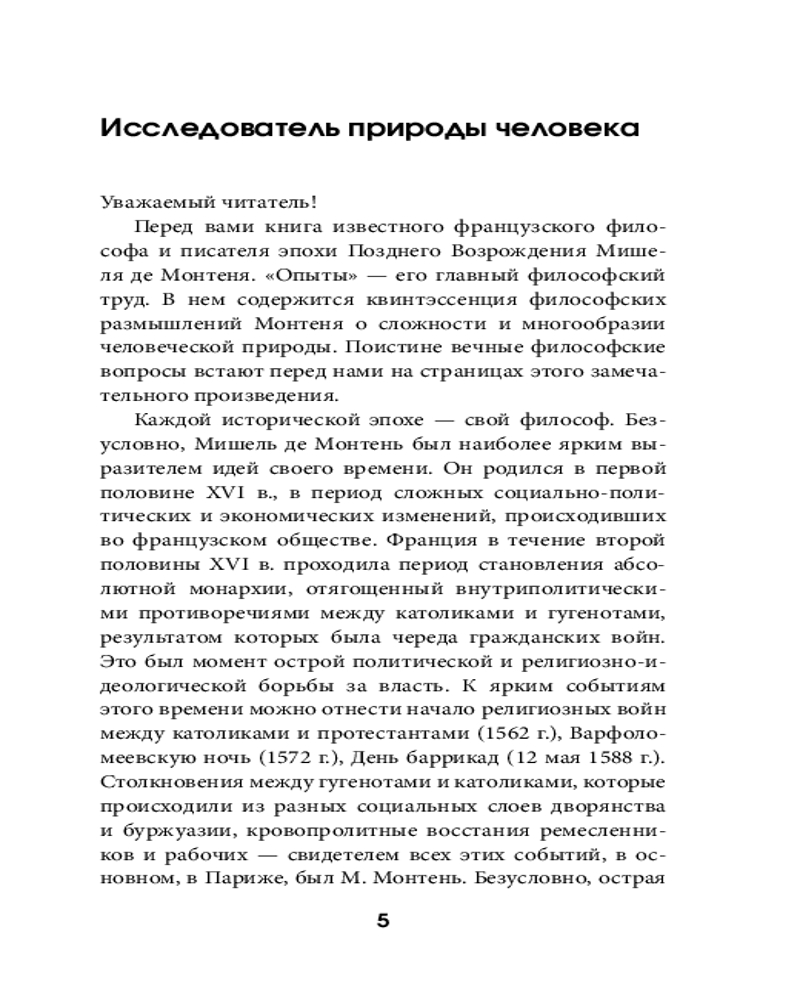 Исследователь природы человека

Уважаемый читатель!

Перед вами книга известного французского философа и писателя эпохи Позднего Возрождения Мишеля де Монтеня. «Опыты» — его главный философский труд. В нем содержится квинтэссенция философских размышлений Монтеня о сложности и многообразии человеческой природы. Поистине вечные философские вопросы встают перед нами на страницах этого замечательного произведения.

Каждой исторической эпохе — свой философ. Безусловно, Мишель де Монтень был наиболее ярким выразителем идей своего времени. Он родился в первой половине XVI в., в период сложных социально-политических и экономических изменений, происходивших во французском обществе. Франция в течение второй половины XVI в. проходила период становления абсолютной монархии, отягощенный внутриполитическими противоречиями между католиками и гугенотами, результатом которых была череда гражданских войн. Это был момент острой политической и религиозно-идеологической борьбы за власть. К ярким событиям этого времени можно отнести начало религиозных войн между католиками и протестантами (1562 г.), Варфоломеевскую ночь (1572 г.), День баррикад (12 мая 1588 г.). Столкновения между гугенотами и католиками, которые происходили из разных социальных слоев дворянства и буржуазии, кровопролитные восстания ремесленников и рабочих — свидетелем всех этих событий, в основном, в Париже, был М. Монтень. Безусловно, острая

5